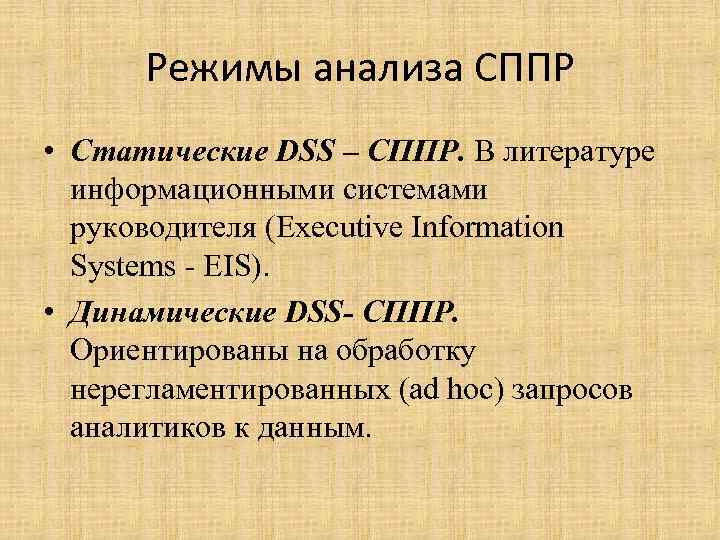 Режимы анализа СППР

• Статические DSS – СППР. В литературе информационными системами руководителя (Executive Information Systems - EIS).
• Динамические DSS- СППР. Ориентированы на обработку нерегламентированных (ad hoc) запросов аналитиков к данным.